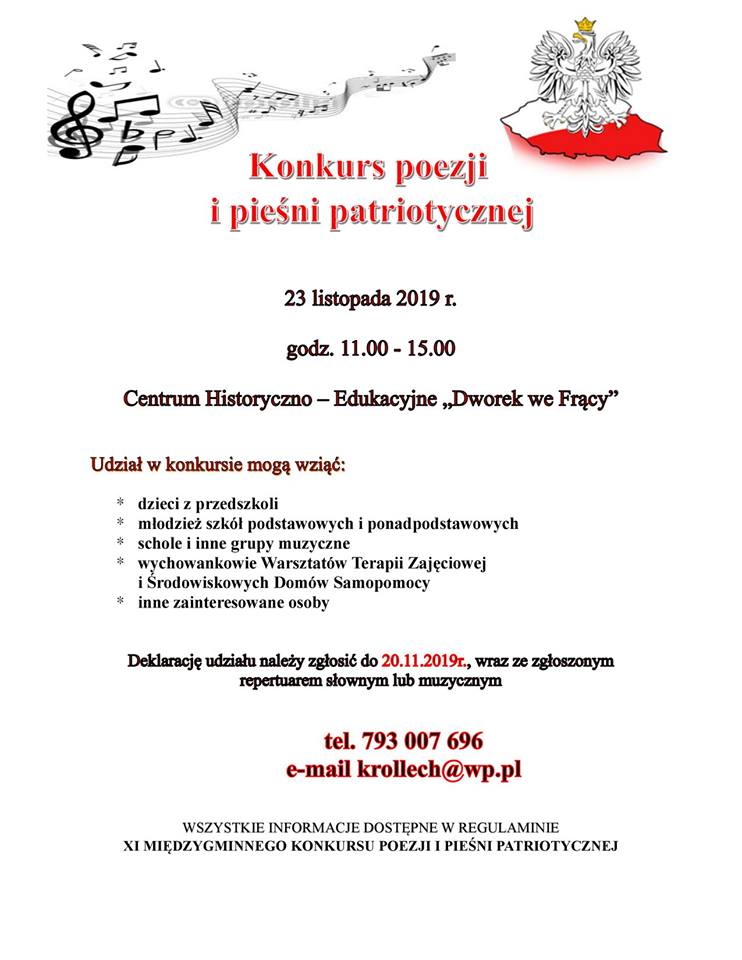 Konkurs poezji
i pieśni patriotycznej

23 listopada 2019 r.

godz. 11.00 - 15.00

Centrum Historyczno – Edukacyjne „Dworek we Frący”

Udział w konkursie mogą wziąć:

* dzieci z przedszkoli
* młodzież szkół podstawowych i ponadpodstawowych
* schole i inne grupy muzyczne
* wychowankowie Warsztatów Terapii Zajęciowej i Środowiskowych Domów Samopomocy
* inne zainteresowane osoby

Deklarację udziału należy zgłosić do 20.11.2019r., wraz ze zgłoszonym repertuarem słownym lub muzycznym

tel. 793 007 696
e-mail krollech@wp.pl

WSZYSTKIE INFORMACJE DOSTĘPNE W REGULAMINIE
XI MIĘDZYGMINNEGO KONKURSU POEZJI I PIEŚNI PATRIOTYCZNEJ